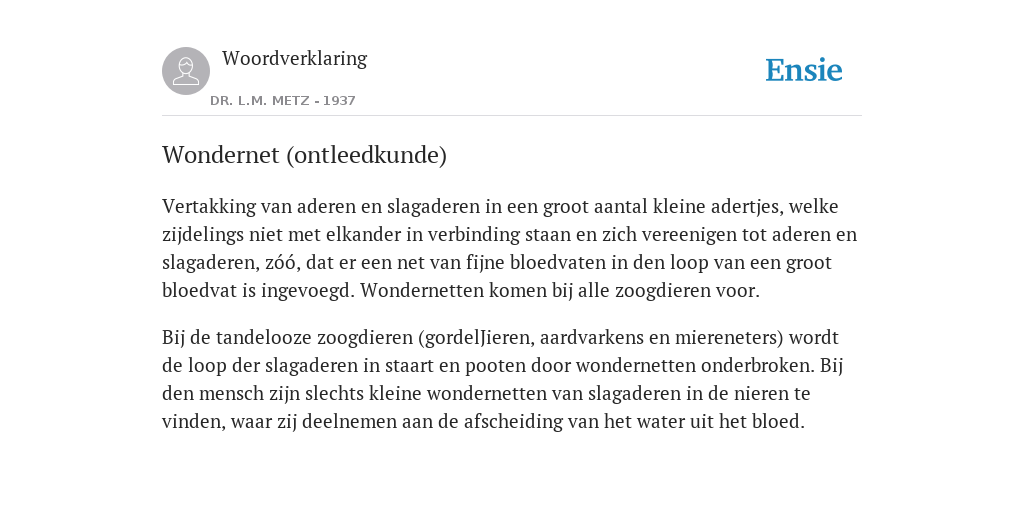 Woordverklaring

DR. L.M. METZ - 1937

Ensie

Wondernet (ontleedkunde)

Vertakking van aderen en slagaderen in een groot aantal kleine adertjes, welke zijdelings niet met elkander in verbinding staan en zich vereenigen tot aderen en slagaderen, zóó, dat er een net van fijne bloedvaten in den loop van een groot bloedvat is ingevoegd. Wondernetten komen bij alle zoogdieren voor.

Bij de tandelooze zoogdieren (gordelJieren, aardvarkens en miereneters) wordt de loop der slagaderen in staart en pooten door wondernetten onderbroken. Bij den mensch zijn slechts kleine wondernetten van slagaderen in de nieren te vinden, waar zij deelnemen aan de afscheiding van het water uit het bloed.